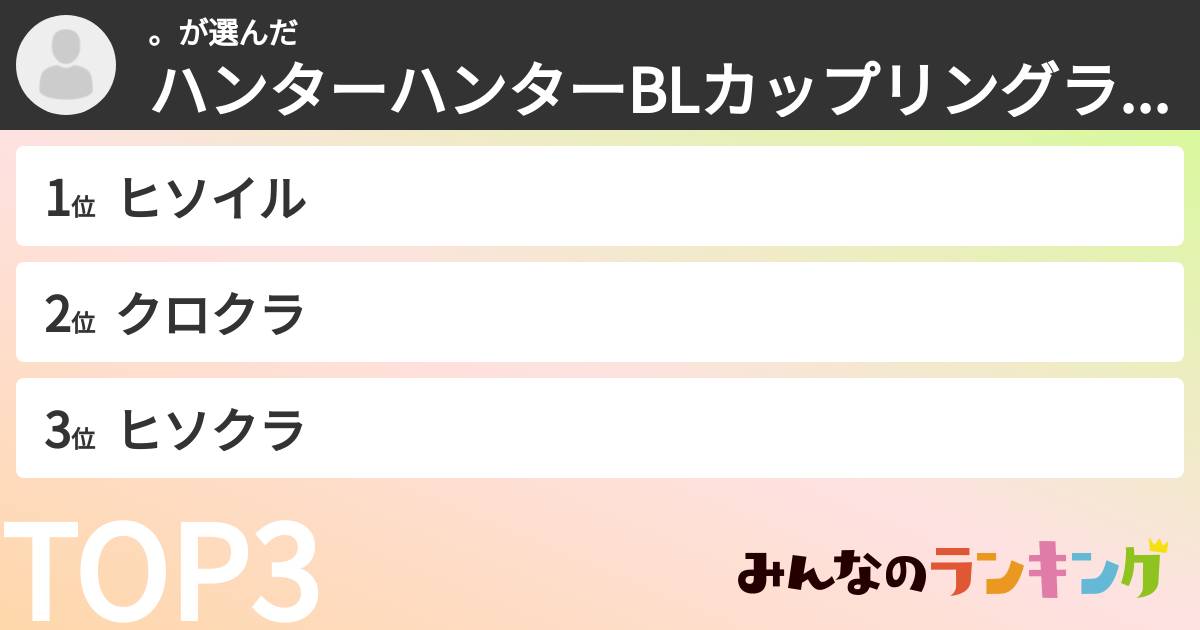 。が選んだ
ハンターハンターBLカップリングラ...

1位 ヒソイル

2位 クロクラ

3位 ヒソクラ

TOP3

みんなのランキング